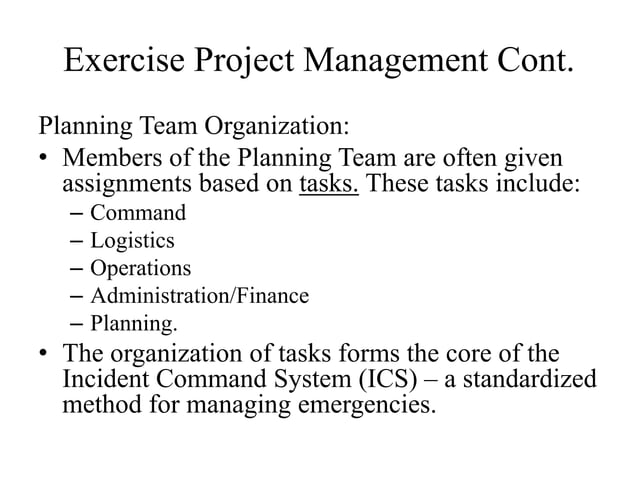 Exercise Project Management Cont.

Planning Team Organization:

• Members of the Planning Team are often given assignments based on tasks. These tasks include:
– Command
– Logistics
– Operations
– Administration/Finance
– Planning.

• The organization of tasks forms the core of the Incident Command System (ICS) – a standardized method for managing emergencies.